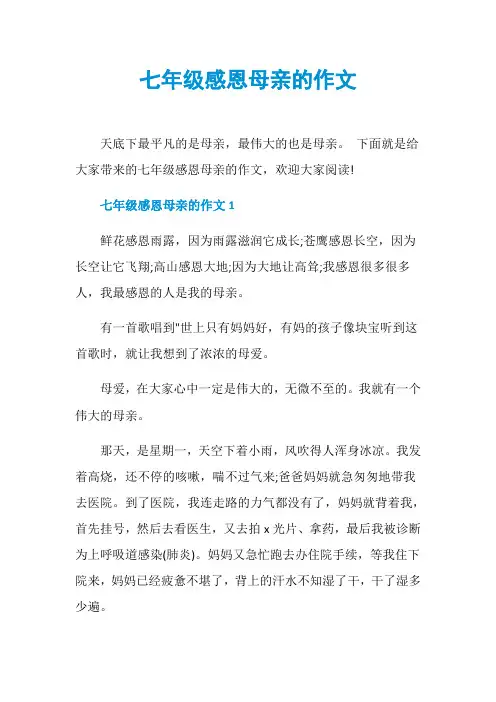 七年级感恩母亲的作文

天底下最平凡的是母亲，最伟大的也是母亲。 下面就是给大家带来的七年级感恩母亲的作文，欢迎大家阅读!

七年级感恩母亲的作文 1

鲜花感恩雨露，因为雨露滋润它成长;苍鹰感恩长空，因为长空让它飞翔;高山感恩大地;因为大地让高耸;我感恩很多很多人，我最感恩的人是我的母亲。

有一首歌唱到"世上只有妈妈好，有妈的孩子像块宝听到这首歌时，就让我想到了浓浓的母爱。

母爱，在大家心中一定是伟大的，无微不至的。我就有一个伟大的母亲。

那天，是星期一，天空下着小雨，风吹得人浑身冰凉。我发着高烧，还不停的咳嗽，喘不过气来;爸爸妈妈就急匆匆地带我去医院。到了医院，我连走路的力气都没有了，妈妈就背着我，首先挂号，然后去看医生，又去拍 x 光片、拿药，最后我被诊断为上呼吸道感染(肺炎)。妈妈又急忙跑去办住院手续，等我住下院来，妈妈已经疲惫不堪了，背上的汗水不知湿了干，干了湿多少遍。